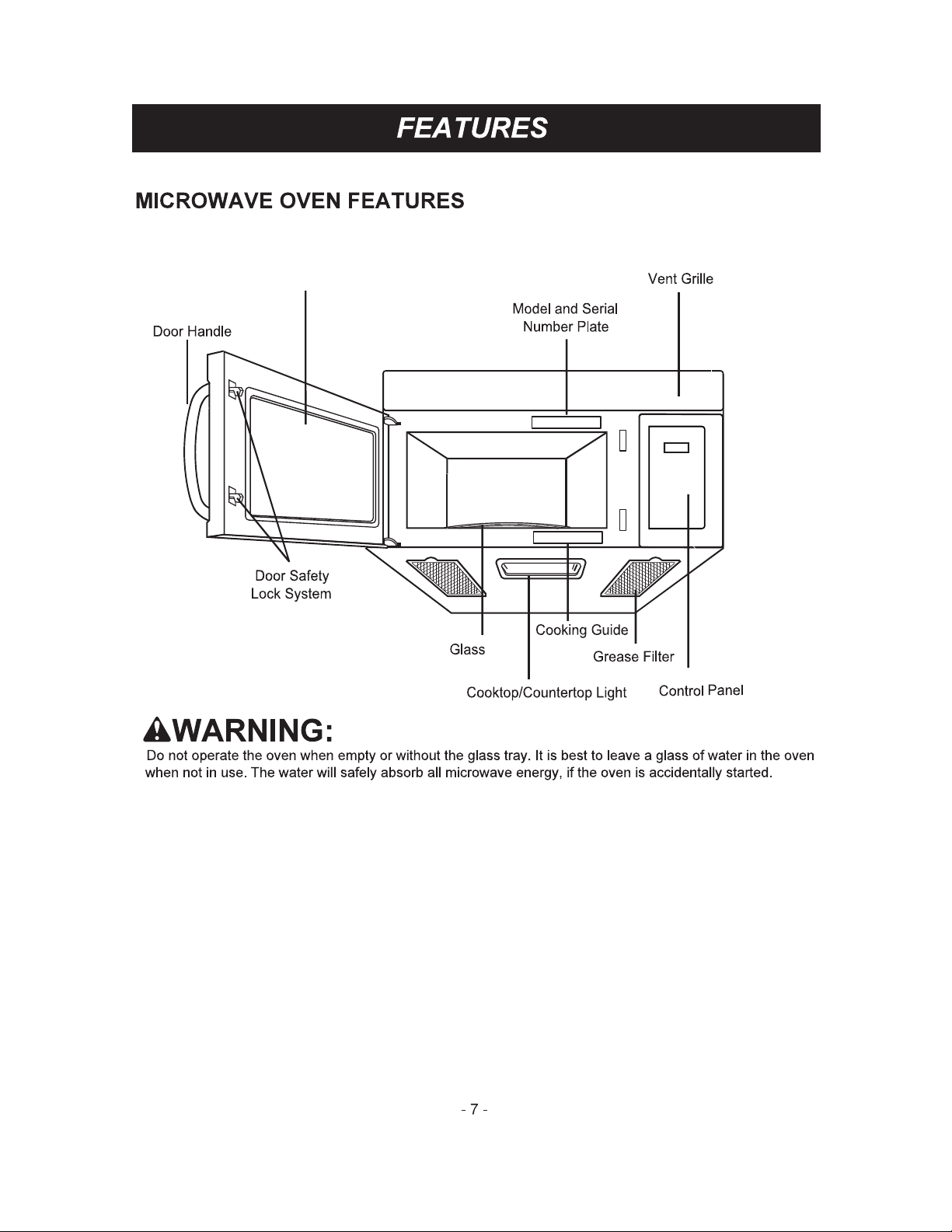 FEATURES

MICROWAVE OVEN FEATURES

Vent Grille

Model and Serial Number Plate

Door Handle

Door Safety Lock System

Cooking Guide

Glass

Grease Filter

Cooktop/Countertop Light

Control Panel

WARNING:
Do not operate the oven when empty or without the glass tray. It is best to leave a glass of water in the oven when not in use. The water will safely absorb all microwave energy, if the oven is accidentally started.

- 7 -